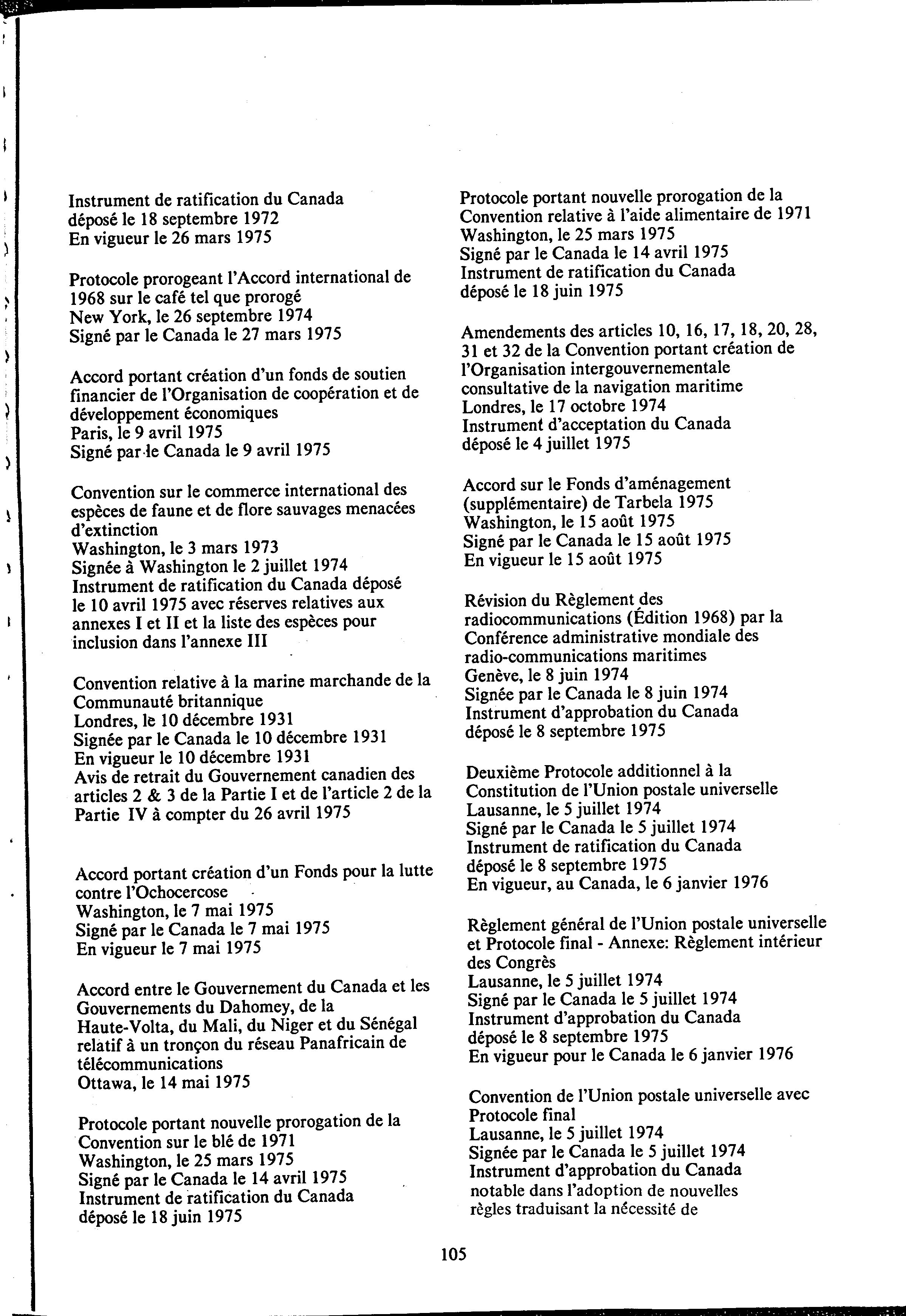 Instrument de ratification du Canada déposé le 18 septembre 1972
En vigueur le 26 mars 1975

Protocole prorogeant l'Accord international de 1968 sur le café tel que prorogé
New York, le 26 septembre 1974
Signé par le Canada le 27 mars 1975

Accord portant création d'un fonds de soutien financier de l'Organisation de coopération et de développement économiques
Paris, le 9 avril 1975
Signé par le Canada le 9 avril 1975

Convention sur le commerce international des espèces de faune et de flore sauvages menacées d'extinction
Washington, le 3 mars 1973
Signée à Washington le 2 juillet 1974
Instrument de ratification du Canada déposé le 10 avril 1975 avec réserves relatives aux annexes I et II et la liste des espèces pour inclusion dans l'annexe III

Convention relative à la marine marchande de la Communauté britannique
Londres, le 10 décembre 1931
Signée par le Canada le 10 décembre 1931
En vigueur le 10 décembre 1931
Avis de retrait du Gouvernement canadien des articles 2 & 3 de la Partie I et de l'article 2 de la Partie IV à compter du 26 avril 1975

Accord portant création d'un Fonds pour la lutte contre l'Ochocercose
Washington, le 7 mai 1975
Signé par le Canada le 7 mai 1975
En vigueur le 7 mai 1975

Accord entre le Gouvernement du Canada et les Gouvernements du Dahomey, de la Haute-Volta, du Mali, du Niger et du Sénégal relatif à un tronçon du réseau Panafricain de télécommunications
Ottawa, le 14 mai 1975

Protocole portant nouvelle prorogation de la Convention sur le blé de 1971
Washington, le 25 mars 1975
Signé par le Canada le 14 avril 1975
Instrument de ratification du Canada déposé le 18 juin 1975

Protocole portant nouvelle prorogation de la Convention relative à l'aide alimentaire de 1971
Washington, le 25 mars 1975
Signé par le Canada le 14 avril 1975
Instrument de ratification du Canada déposé le 18 juin 1975

Amendements des articles 10, 16, 17, 18, 20, 28, 31 et 32 de la Convention portant création de l'Organisation intergouvernementale consultative de la navigation maritime
Londres, le 17 octobre 1974
Instrument d'acceptation du Canada déposé le 4 juillet 1975

Accord sur le Fonds d'aménagement (supplémentaire) de Tarbela 1975
Washington, le 15 août 1975
Signé par le Canada le 15 août 1975
En vigueur le 15 août 1975

Révision du Règlement des radiocommunications (Édition 1968) par la Conférence administrative mondiale des radio-communications maritimes
Genève, le 8 juin 1974
Signée par le Canada le 8 juin 1974
Instrument d'approbation du Canada déposé le 8 septembre 1975

Deuxième Protocole additionnel à la Constitution de l'Union postale universelle
Lausanne, le 5 juillet 1974
Signé par le Canada le 5 juillet 1974
Instrument de ratification du Canada déposé le 8 septembre 1975
En vigueur, au Canada, le 6 janvier 1976

Règlement général de l'Union postale universelle et Protocole final - Annexe: Règlement intérieur des Congrès
Lausanne, le 5 juillet 1974
Signé par le Canada le 5 juillet 1974
Instrument d'approbation du Canada déposé le 8 septembre 1975
En vigueur pour le Canada le 6 janvier 1976

Convention de l'Union postale universelle avec Protocole final
Lausanne, le 5 juillet 1974
Signée par le Canada le 5 juillet 1974
Instrument d'approbation du Canada notable dans l'adoption de nouvelles règles traduisant la nécessité de

105